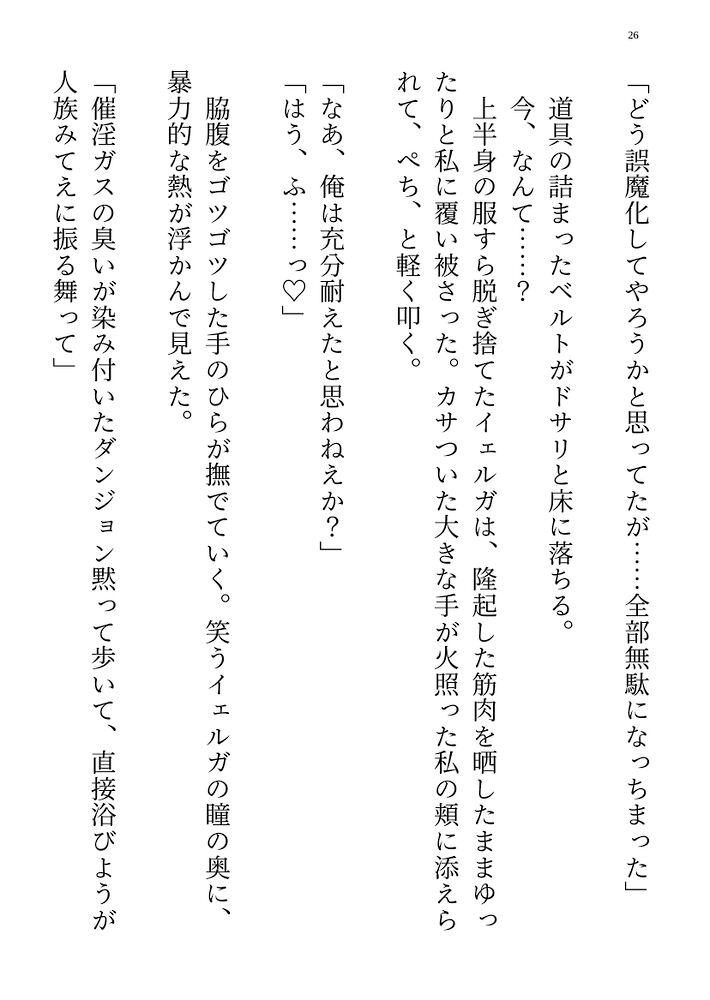 26

「どう誤魔化してやろうかと思ってたが……全部無駄になっちまった」

道具の詰まったベルトがドサリと床に落ちる。

今、なんて……？

上半身の服すら脱ぎ捨てたイェルガは、隆起した筋肉を晒したままゆったりと私に覆い被さった。カサついた大きな手が火照った私の頬に添えられて、ぺち、と軽く叩く。

「なあ、俺は充分耐えたと思わねえか？」

「はう、ふ……っ♡」

脇腹をゴツゴツした手のひらが撫でていく。笑うイェルガの瞳の奥に、暴力的な熱が浮かんで見えた。

「催淫ガスの臭いが染み付いたダンジョン黙って歩いて、直接浴びようが人族みてえに振る舞って」